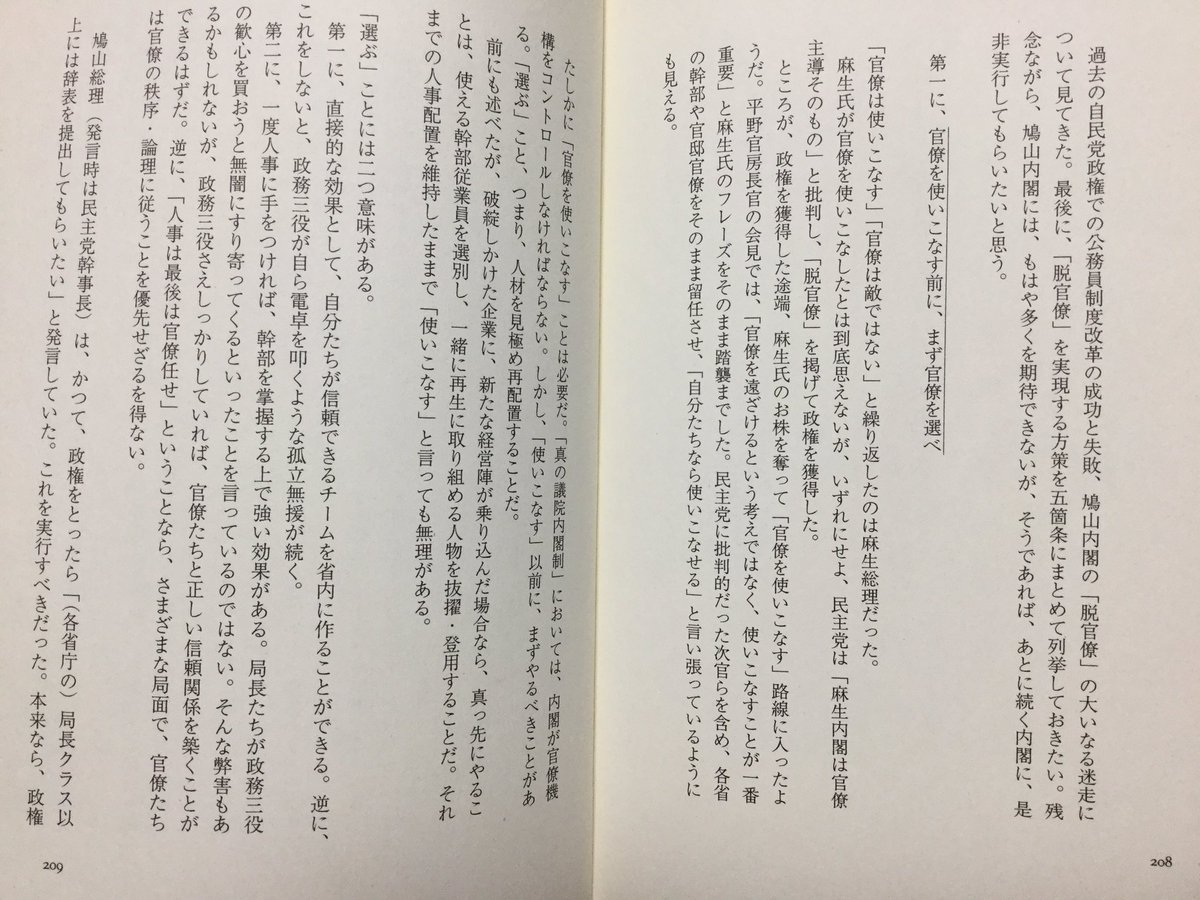 過去の自民党政権での公務員制度改革の成功と失敗、鳩山内閣の「脱官僚」の大いなる迷走について見てきた。最後に、「脱官僚」を実現する方策を五箇条にまとめて列挙しておきたい。残念ながら、鳩山内閣には、もはや多くを期待できないが、そうであれば、あとに続く内閣に、是非実行してもらいたいと思う。

第一に、官僚を使いこなす前に、まず官僚を選べ

「官僚は使いこなす」「官僚は敵ではない」と繰り返したのは麻生総理だった。

麻生氏が官僚を使いこなしたとは到底思えないが、いずれにせよ、民主党は「麻生内閣は官僚主導そのもの」と批判し、「脱官僚」を掲げて政権を獲得した。

ところが、政権を獲得した途端、麻生氏のお株を奪って「官僚を使いこなす」路線に入ったようだ。平野官房長官の会見では、「官僚を遠ざけるという考えではなく、使いこなすことが一番重要」と麻生氏のフレーズをそのまま踏襲までした。民主党に批判的だった次官らを含め、各省の幹部や官邸官僚をそのまま留任させ、「自分たちなら使いこなせる」と言い張っているようにも見える。

208

たしかに「官僚を使いこなす」ことは必要だ。「真の議院内閣制」においては、内閣が官僚機構をコントロールしなければならない。しかし、「使いこなす」以前に、まずやるべきことがある。「選ぶ」こと、つまり、人材を見極め再配置することだ。

前にも述べたが、破綻しかけた企業に、新たな経営陣が乗り込んだ場合なら、真っ先にやることは、使える幹部従業員を選別し、一緒に再生に取り組める人物を抜擢・登用することだ。それまでの人事配置を維持したままで「使いこなす」と言っても無理がある。

「選ぶ」ことには二つ意味がある。

第一に、直接的な効果として、自分たちが信頼できるチームを省内に作ることができる。逆に、これをしないと、政務三役が自ら電卓を叩くような孤立無援が続く。

第二に、一度人事に手をつければ、幹部を掌握する上で強い効果がある。局長たちが政務三役の歓心を買おうと無闇にすり寄ってくるといったことを言っているのではない。そんな弊害もあるかもしれないが、政務三役さえしっかりしていれば、官僚たちと正しい信頼関係を築くことができるはずだ。逆に、「人事は最後は官僚任せ」ということなら、さまざまな局面で、官僚たちは官僚の秩序・論理に従うことを優先せざるを得ない。

鳩山総理（発言時は民主党幹事長）は、かつて、政権をとったら「（各省庁の）局長クラス以上には辞表を提出してもらいたい」と発言していた。これを実行すべきだった。本来なら、政権

209